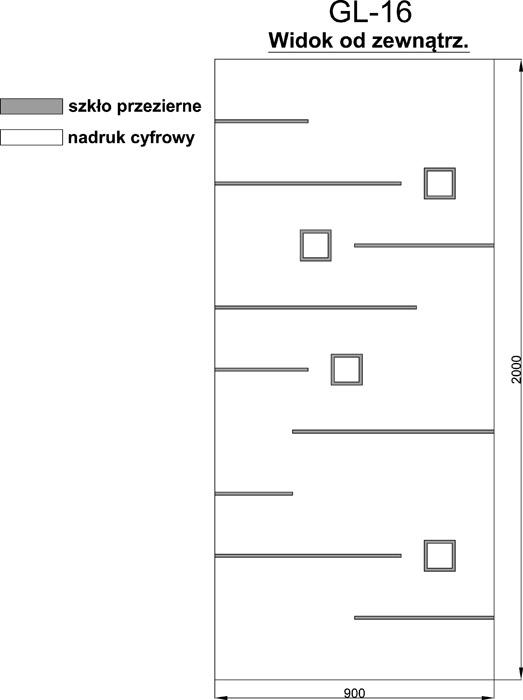 GL-16
Widok od zewnątrz.

szkło przezierne
nadruk cyfrowy

2000

900